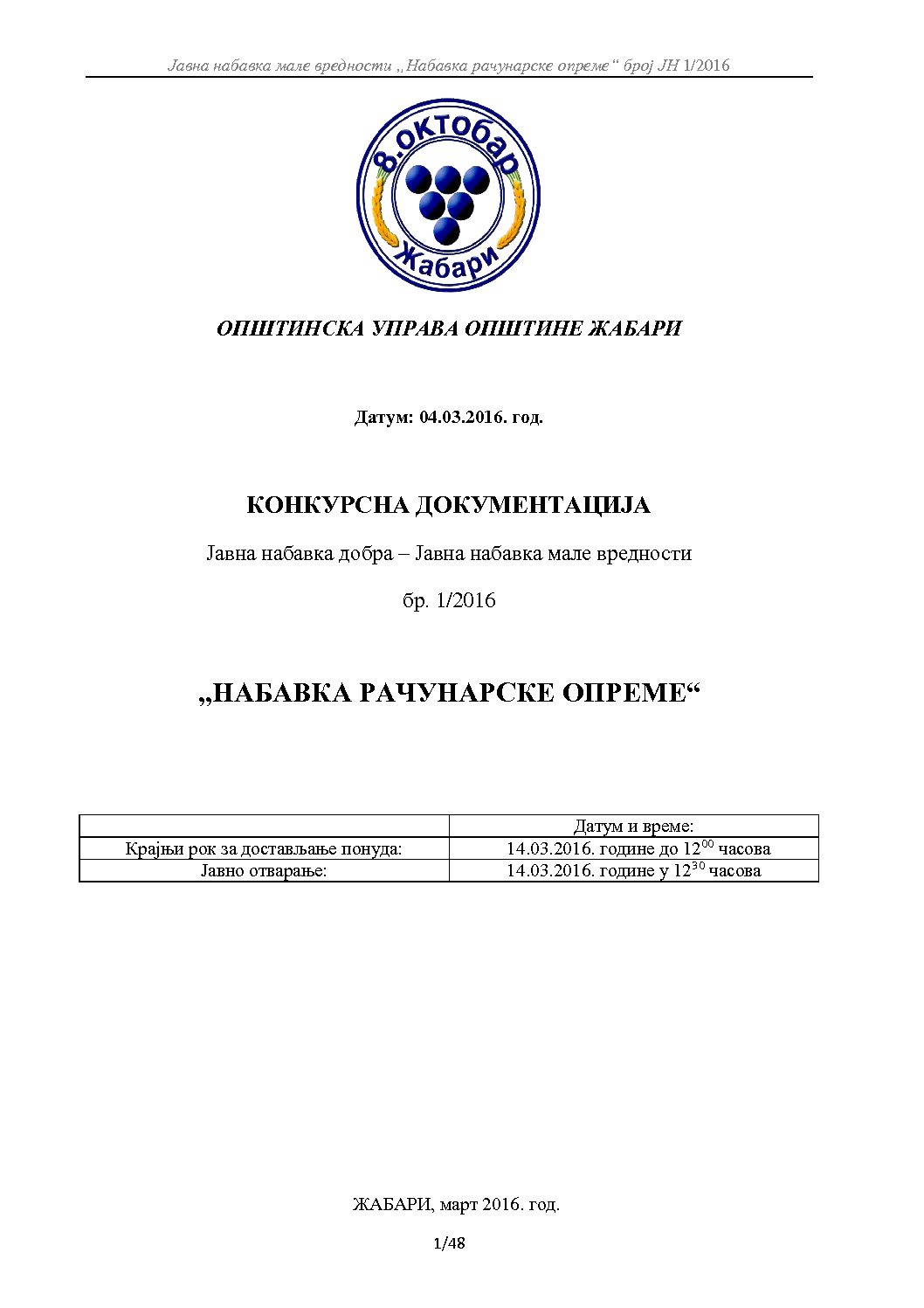 Јавна набавка мале вредности „Набавка рачунарске опреме“ број ЈН 1/2016

8.октобар
Жабари

ОПШТИНСКА УПРАВА ОПШТИНЕ ЖАБАРИ

Датум: 04.03.2016. год.

КОНКУРСНА ДОКУМЕНТАЦИЈА

Јавна набавка добра – Јавна набавка мале вредности

бр. 1/2016

„НАБАВКА РАЧУНАРСКЕ ОПРЕМЕ“

| | Датум и време: |
|---|---|
| Крајњи рок за достављање понуда: | 14.03.2016. године до $12^{00}$ часова |
| Јавно отварање: | 14.03.2016. године у $12^{30}$ часова |

ЖАБАРИ, март 2016. год.

1/48